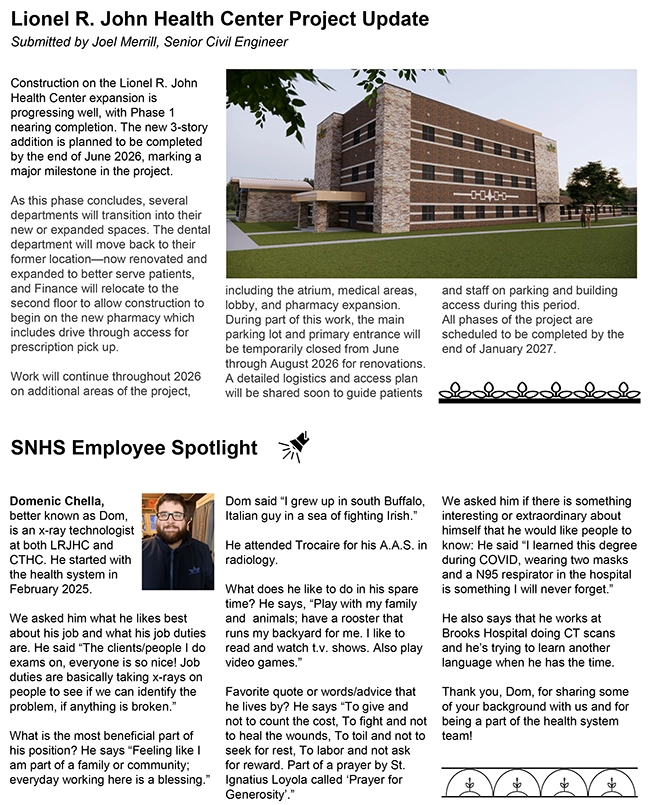 Lionel R. John Health Center Project Update

Submitted by Joel Merrill, Senior Civil Engineer

Construction on the Lionel R. John Health Center expansion is progressing well, with Phase 1 nearing completion. The new 3-story addition is planned to be completed by the end of June 2026, marking a major milestone in the project.

As this phase concludes, several departments will transition into their new or expanded spaces. The dental department will move back to their former location—now renovated and expanded to better serve patients, and Finance will relocate to the second floor to allow construction to begin on the new pharmacy which includes drive through access for prescription pick up.

Work will continue throughout 2026 on additional areas of the project, including the atrium, medical areas, lobby, and pharmacy expansion. During part of this work, the main parking lot and primary entrance will be temporarily closed from June through August 2026 for renovations. A detailed logistics and access plan will be shared soon to guide patients and staff on parking and building access during this period.

All phases of the project are scheduled to be completed by the end of January 2027.

SNHS Employee Spotlight

Domenic Chella, better known as Dom, is an x-ray technologist at both LRJHC and CTHC. He started with the health system in February 2025.

We asked him what he likes best about his job and what his job duties are. He said "The clients/people I do exams on, everyone is so nice! Job duties are basically taking x-rays on people to see if we can identify the problem, if anything is broken."

What is the most beneficial part of his position? He says "Feeling like I am part of a family or community; everyday working here is a blessing."

Dom said "I grew up in south Buffalo, Italian guy in a sea of fighting Irish."

He attended Trocaire for his A.A.S. in radiology.

What does he like to do in his spare time? He says, "Play with my family and animals; have a rooster that runs my backyard for me. I like to read and watch t.v. shows. Also play video games."

Favorite quote or words/advice that he lives by? He says "To give and not to count the cost, To fight and not to heal the wounds, To toil and not to seek for rest, To labor and not ask for reward. Part of a prayer by St. Ignatius Loyola called 'Prayer for Generosity'."

We asked him if there is something interesting or extraordinary about himself that he would like people to know: He said "I learned this degree during COVID, wearing two masks and a N95 respirator in the hospital is something I will never forget."

He also says that he works at Brooks Hospital doing CT scans and he's trying to learn another language when he has the time.

Thank you, Dom, for sharing some of your background with us and for being a part of the health system team!